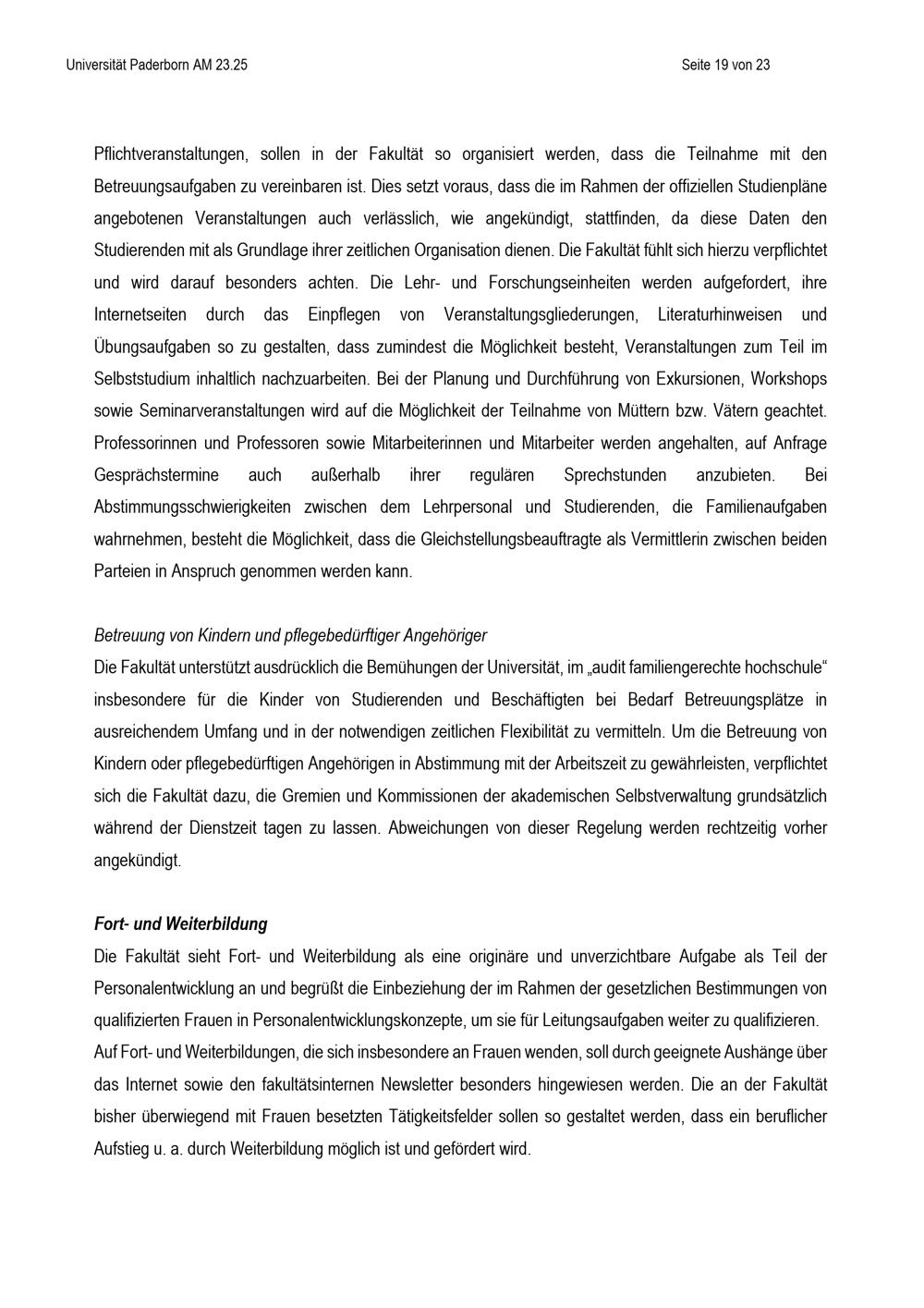 Universität Paderborn AM 23.25

Seite 19 von 23

Pflichtveranstaltungen, sollen in der Fakultät so organisiert werden, dass die Teilnahme mit den Betreuungsaufgaben zu vereinbaren ist. Dies setzt voraus, dass die im Rahmen der offiziellen Studienpläne angebotenen Veranstaltungen auch verlässlich, wie angekündigt, stattfinden, da diese Daten den Studierenden mit als Grundlage ihrer zeitlichen Organisation dienen. Die Fakultät fühlt sich hierzu verpflichtet und wird darauf besonders achten. Die Lehr- und Forschungseinheiten werden aufgefordert, ihre Internetseiten durch das Einpflegen von Veranstaltungsgliederungen, Literaturhinweisen und Übungsaufgaben so zu gestalten, dass zumindest die Möglichkeit besteht, Veranstaltungen zum Teil im Selbststudium inhaltlich nachzuarbeiten. Bei der Planung und Durchführung von Exkursionen, Workshops sowie Seminarveranstaltungen wird auf die Möglichkeit der Teilnahme von Müttern bzw. Vätern geachtet. Professorinnen und Professoren sowie Mitarbeiterinnen und Mitarbeiter werden angehalten, auf Anfrage Gesprächstermine auch außerhalb ihrer regulären Sprechstunden anzubieten. Bei Abstimmungsschwierigkeiten zwischen dem Lehrpersonal und Studierenden, die Familienaufgaben wahrnehmen, besteht die Möglichkeit, dass die Gleichstellungsbeauftragte als Vermittlerin zwischen beiden Parteien in Anspruch genommen werden kann.

Betreuung von Kindern und pflegebedürftiger Angehöriger
Die Fakultät unterstützt ausdrücklich die Bemühungen der Universität, im „audit familiengerechte hochschule“ insbesondere für die Kinder von Studierenden und Beschäftigten bei Bedarf Betreuungsplätze in ausreichendem Umfang und in der notwendigen zeitlichen Flexibilität zu vermitteln. Um die Betreuung von Kindern oder pflegebedürftigen Angehörigen in Abstimmung mit der Arbeitszeit zu gewährleisten, verpflichtet sich die Fakultät dazu, die Gremien und Kommissionen der akademischen Selbstverwaltung grundsätzlich während der Dienstzeit tagen zu lassen. Abweichungen von dieser Regelung werden rechtzeitig vorher angekündigt.

Fort- und Weiterbildung
Die Fakultät sieht Fort- und Weiterbildung als eine originäre und unverzichtbare Aufgabe als Teil der Personalentwicklung an und begrüßt die Einbeziehung der im Rahmen der gesetzlichen Bestimmungen von qualifizierten Frauen in Personalentwicklungskonzepte, um sie für Leitungsaufgaben weiter zu qualifizieren.
Auf Fort- und Weiterbildungen, die sich insbesondere an Frauen wenden, soll durch geeignete Aushänge über das Internet sowie den fakultätsinternen Newsletter besonders hingewiesen werden. Die an der Fakultät bisher überwiegend mit Frauen besetzten Tätigkeitsfelder sollen so gestaltet werden, dass ein beruflicher Aufstieg u. a. durch Weiterbildung möglich ist und gefördert wird.